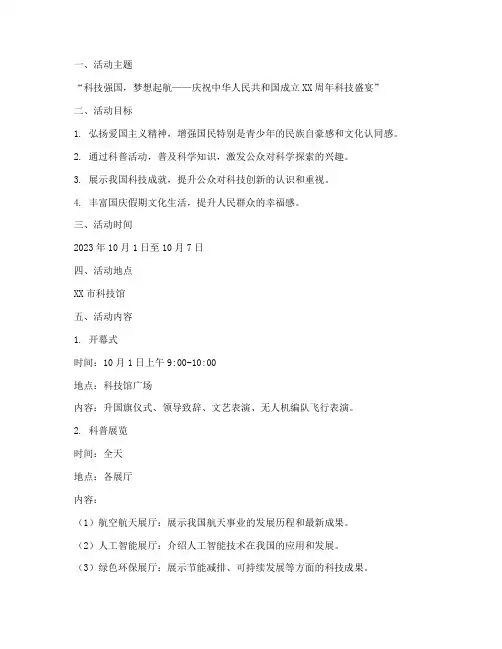 一、活动主题

“科技强国，梦想起航——庆祝中华人民共和国成立XX周年科技盛宴”

二、活动目标

1. 弘扬爱国主义精神，增强国民特别是青少年的民族自豪感和文化认同感。

2. 通过科普活动，普及科学知识，激发公众对科学探索的兴趣。

3. 展示我国科技成就，提升公众对科技创新的认识和重视。

4. 丰富国庆假期文化生活，提升人民群众的幸福感。

三、活动时间

2023年10月1日至10月7日

四、活动地点

XX市科技馆

五、活动内容

1. 开幕式

时间：10月1日上午9:00-10:00

地点：科技馆广场

内容：升国旗仪式、领导致辞、文艺表演、无人机编队飞行表演。

2. 科普展览

时间：全天

地点：各展厅

内容：

（1）航空航天展厅：展示我国航天事业的发展历程和最新成果。

（2）人工智能展厅：介绍人工智能技术在我国的应用和发展。

（3）绿色环保展厅：展示节能减排、可持续发展等方面的科技成果。